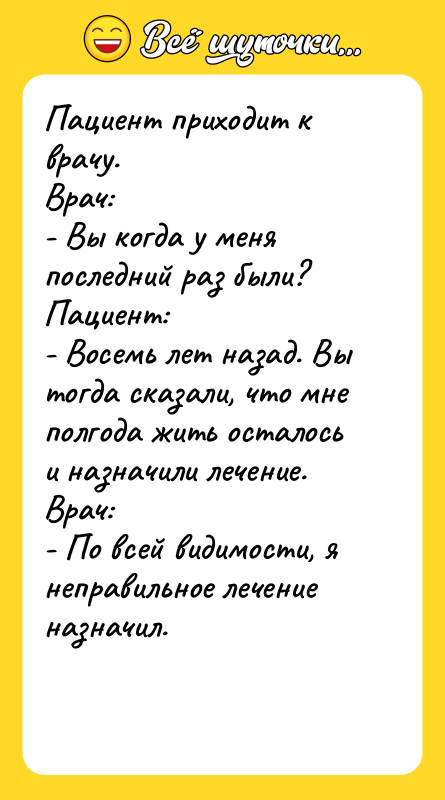 Всё шуточки...

Пациент приходит к врачу.
Врач:
- Вы когда у меня последний раз были?
Пациент:
- Восемь лет назад. Вы тогда сказали, что мне полгода жить осталось и назначили лечение.
Врач:
- По всей видимости, я неправильное лечение назначил.